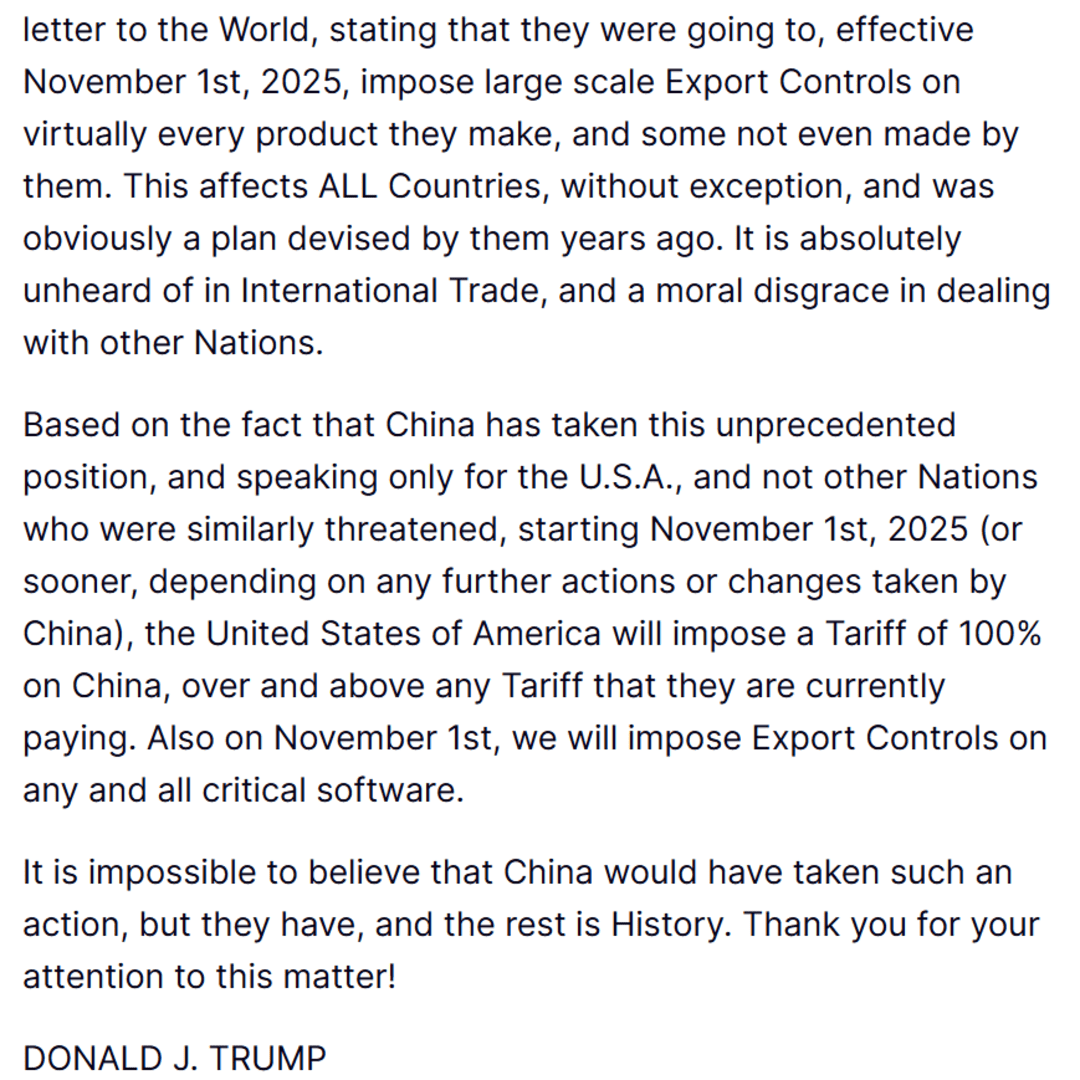 letter to the World, stating that they were going to, effective November 1st, 2025, impose large scale Export Controls on virtually every product they make, and some not even made by them. This affects ALL Countries, without exception, and was obviously a plan devised by them years ago. It is absolutely unheard of in International Trade, and a moral disgrace in dealing with other Nations.

Based on the fact that China has taken this unprecedented position, and speaking only for the U.S.A., and not other Nations who were similarly threatened, starting November 1st, 2025 (or sooner, depending on any further actions or changes taken by China), the United States of America will impose a Tariff of 100% on China, over and above any Tariff that they are currently paying. Also on November 1st, we will impose Export Controls on any and all critical software.

It is impossible to believe that China would have taken such an action, but they have, and the rest is History. Thank you for your attention to this matter!

DONALD J. TRUMP